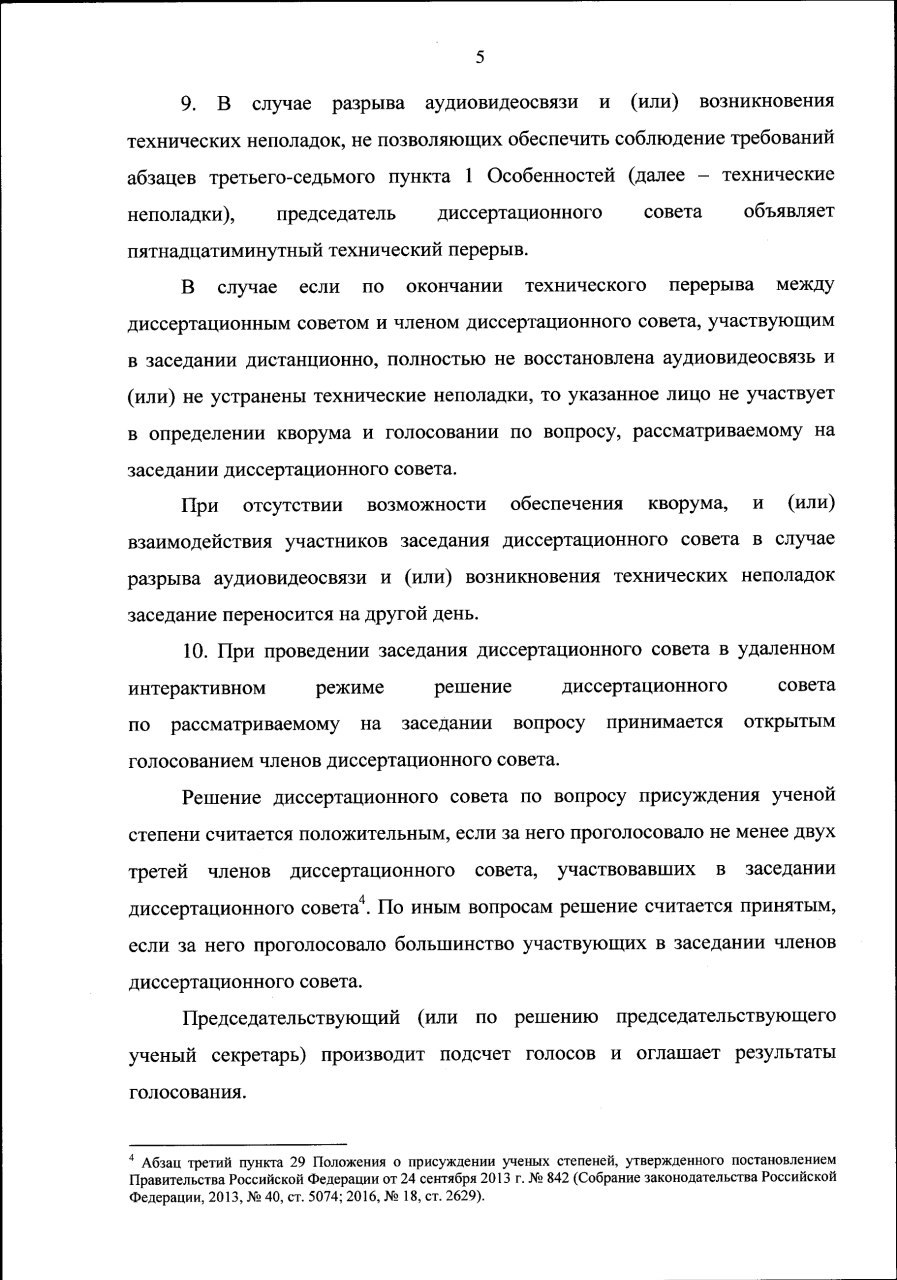 5

9. В случае разрыва аудиовидеосвязи и (или) возникновения технических неполадок, не позволяющих обеспечить соблюдение требований абзацев третьего-седьмого пункта 1 Особенностей (далее – технические неполадки), председатель диссертационного совета объявляет пятнадцатиминутный технический перерыв.

В случае если по окончании технического перерыва между диссертационным советом и членом диссертационного совета, участвующим в заседании дистанционно, полностью не восстановлена аудиовидеосвязь и (или) не устранены технические неполадки, то указанное лицо не участвует в определении кворума и голосовании по вопросу, рассматриваемому на заседании диссертационного совета.

При отсутствии возможности обеспечения кворума, и (или) взаимодействия участников заседания диссертационного совета в случае разрыва аудиовидеосвязи и (или) возникновения технических неполадок заседание переносится на другой день.

10. При проведении заседания диссертационного совета в удаленном интерактивном режиме решение диссертационного совета по рассматриваемому на заседании вопросу принимается открытым голосованием членов диссертационного совета.

Решение диссертационного совета по вопросу присуждения ученой степени считается положительным, если за него проголосовало не менее двух третей членов диссертационного совета, участвовавших в заседании диссертационного совета$^4$. По иным вопросам решение считается принятым, если за него проголосовало большинство участвующих в заседании членов диссертационного совета.

Председательствующий (или по решению председательствующего ученый секретарь) производит подсчет голосов и оглашает результаты голосования.

$^4$ Абзац третий пункта 29 Положения о присуждении ученых степеней, утвержденного постановлением Правительства Российской Федерации от 24 сентября 2013 г. № 842 (Собрание законодательства Российской Федерации, 2013, № 40, ст. 5074; 2016, № 18, ст. 2629).